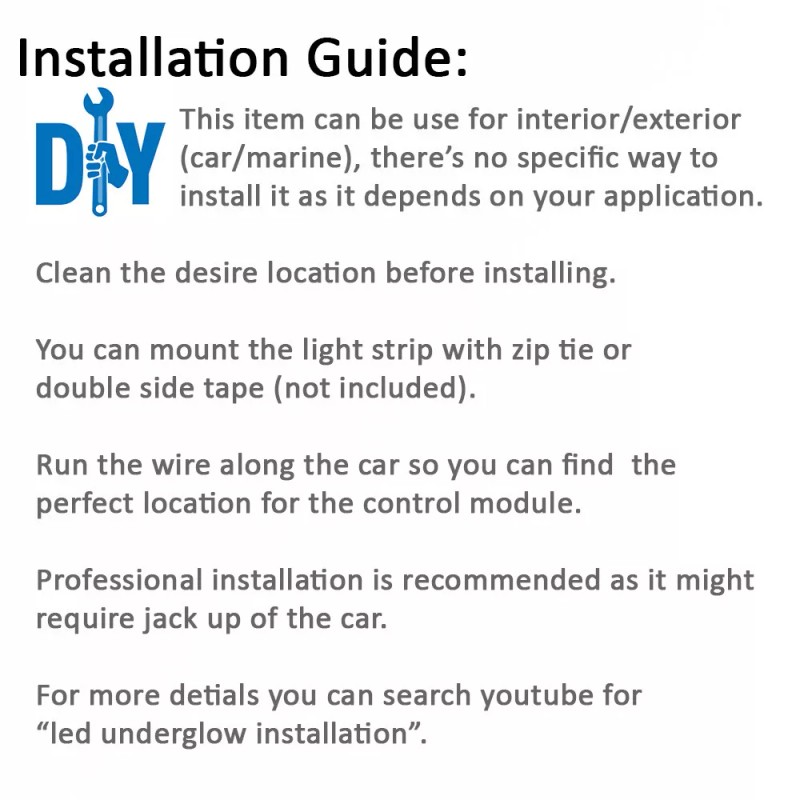 Installation Guide:

DIY

This item can be use for interior/exterior (car/marine), there's no specific way to install it as it depends on your application.

Clean the desire location before installing.

You can mount the light strip with zip tie or double side tape (not included).

Run the wire along the car so you can find the perfect location for the control module.

Professional installation is recommended as it might require jack up of the car.

For more detials you can search youtube for "led underglow installation".